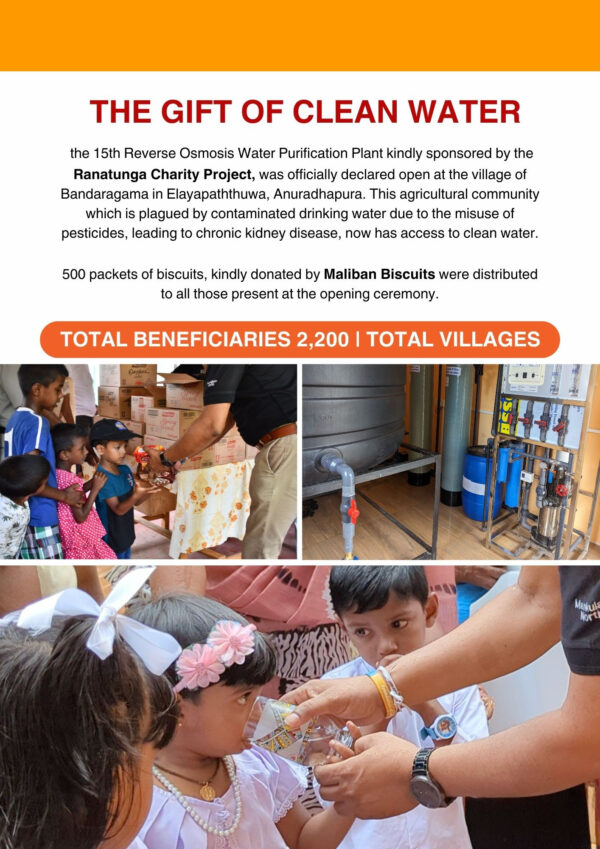 THE GIFT OF CLEAN WATER

the 15th Reverse Osmosis Water Purification Plant kindly sponsored by the Ranatunga Charity Project, was officially declared open at the village of Bandaragama in Elayapaththuwa, Anuradhapura. This agricultural community which is plagued by contaminated drinking water due to the misuse of pesticides, leading to chronic kidney disease, now has access to clean water.

500 packets of biscuits, kindly donated by Maliban Biscuits were distributed to all those present at the opening ceremony.

TOTAL BENEFICIARIES 2,200 | TOTAL VILLAGES